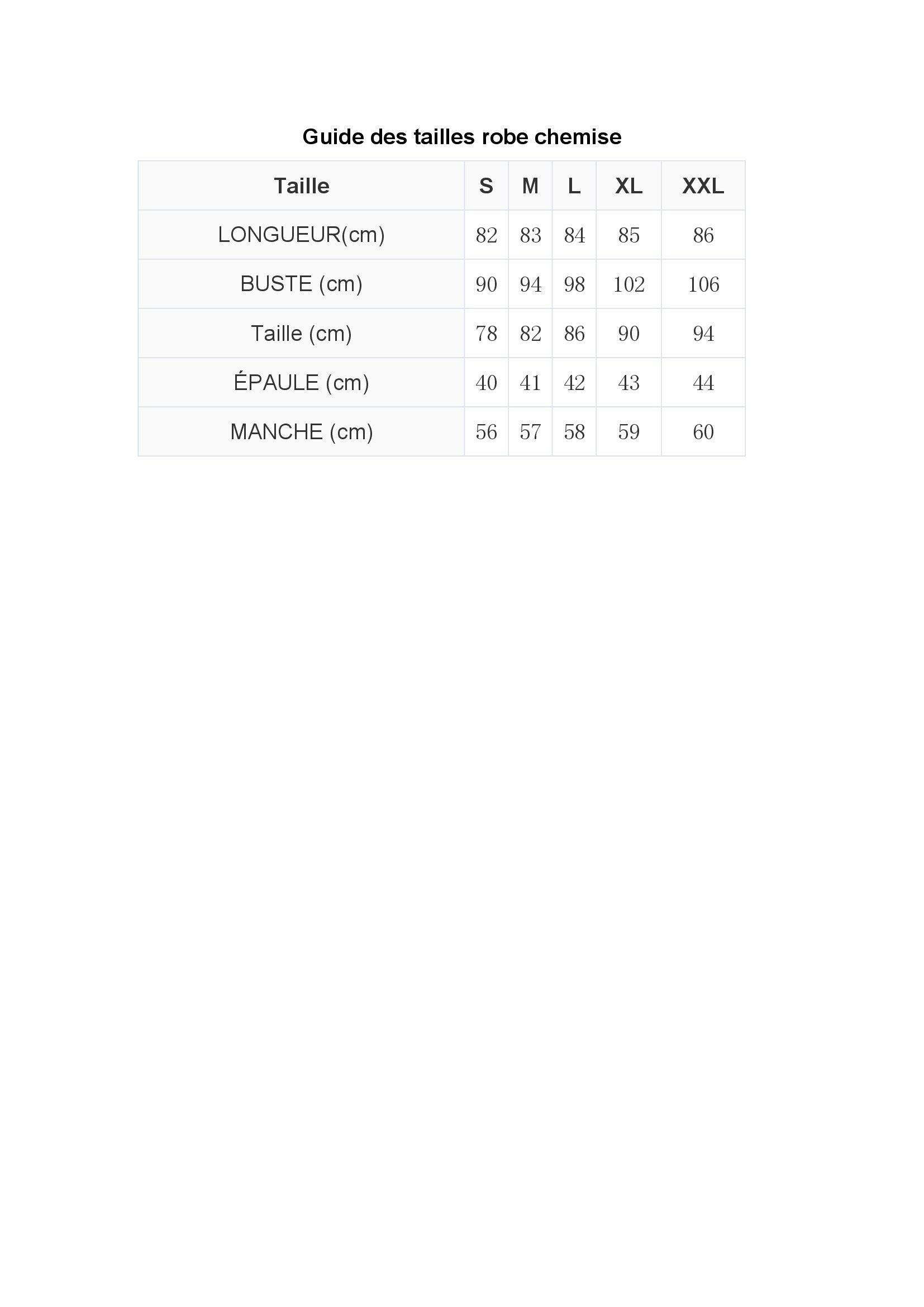 Guide des tailles robe chemise

| Taille | S | M | L | XL | XXL |
|---|---|---|---|---|---|
| LONGUEUR(cm) | 82 | 83 | 84 | 85 | 86 |
| BUSTE (cm) | 90 | 94 | 98 | 102 | 106 |
| Taille (cm) | 78 | 82 | 86 | 90 | 94 |
| ÉPAULE (cm) | 40 | 41 | 42 | 43 | 44 |
| MANCHE (cm) | 56 | 57 | 58 | 59 | 60 |